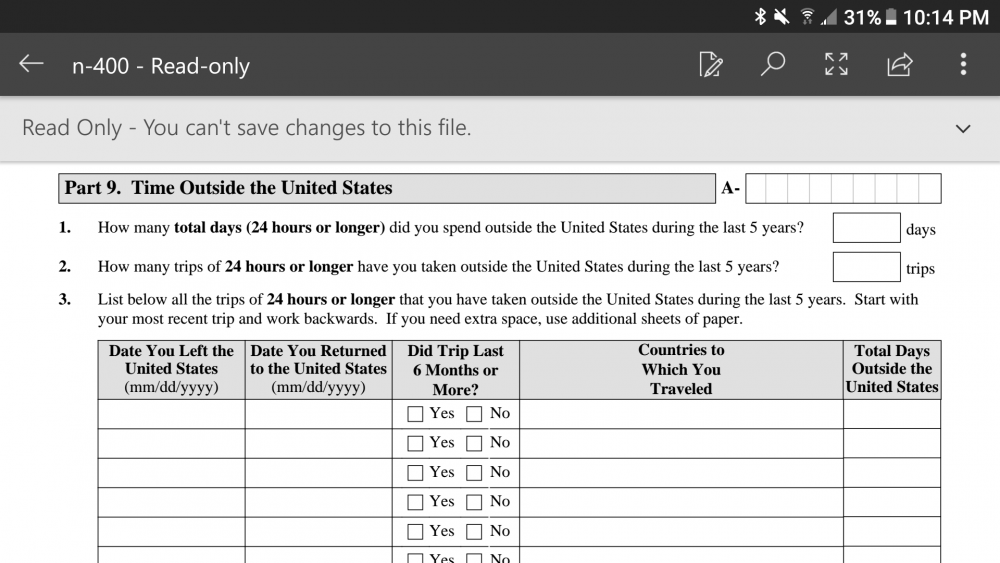 31% 10:14 PM

n-400 - Read-only

Read Only - You can't save changes to this file.

Part 9. Time Outside the United States

A-

1. How many total days (24 hours or longer) did you spend outside the United States during the last 5 years? days

2. How many trips of 24 hours or longer have you taken outside the United States during the last 5 years? trips

3. List below all the trips of 24 hours or longer that you have taken outside the United States during the last 5 years. Start with your most recent trip and work backwards. If you need extra space, use additional sheets of paper.

| Date You Left the United States (mm/dd/yyyy) | Date You Returned to the United States (mm/dd/yyyy) | Did Trip Last 6 Months or More? | Countries to Which You Traveled | Total Days Outside the United States |
|---|---|---|---|---|
| | | ☐ Yes ☐ No | | |
| | | ☐ Yes ☐ No | | |
| | | ☐ Yes ☐ No | | |
| | | ☐ Yes ☐ No | | |
| | | ☐ Yes ☐ No | | |
| | | ☐ Yes ☐ No | | |